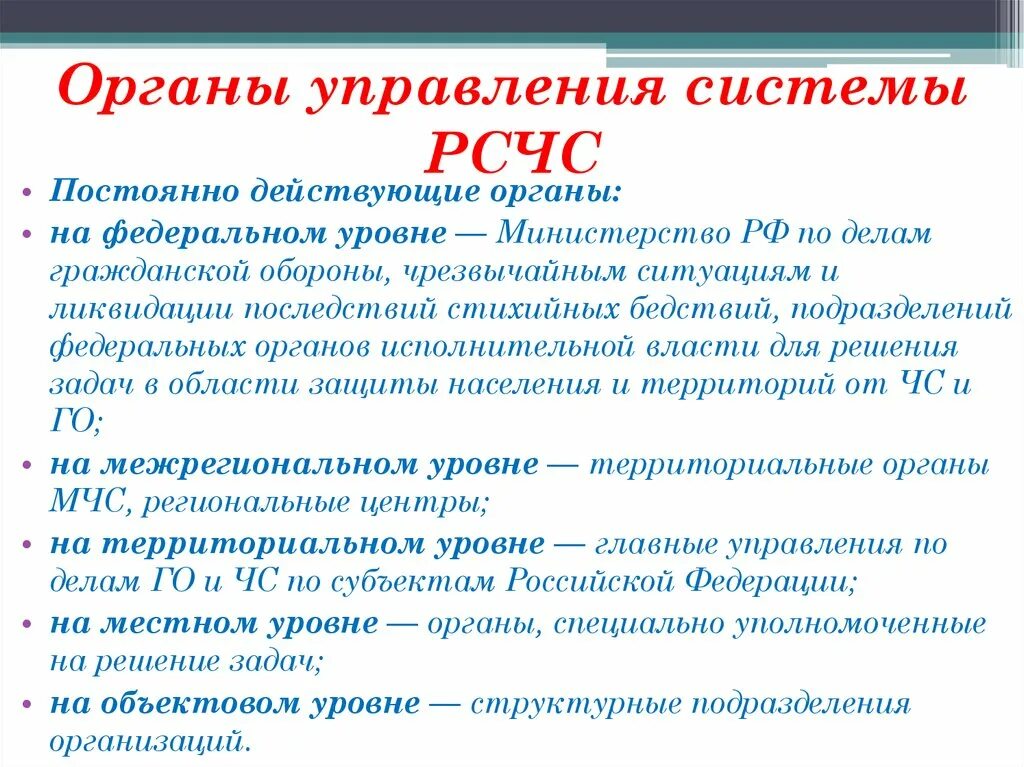 Органы управления системы РСЧС

• Постоянно действующие органы:
• на федеральном уровне — Министерство РФ по делам гражданской обороны, чрезвычайным ситуациям и ликвидации последствий стихийных бедствий, подразделений федеральных органов исполнительной власти для решения задач в области защиты населения и территорий от ЧС и ГО;
• на межрегиональном уровне — территориальные органы МЧС, региональные центры;
• на территориальном уровне — главные управления по делам ГО и ЧС по субъектам Российской Федерации;
• на местном уровне — органы, специально уполномоченные на решение задач;
• на объектовом уровне — структурные подразделения организаций.